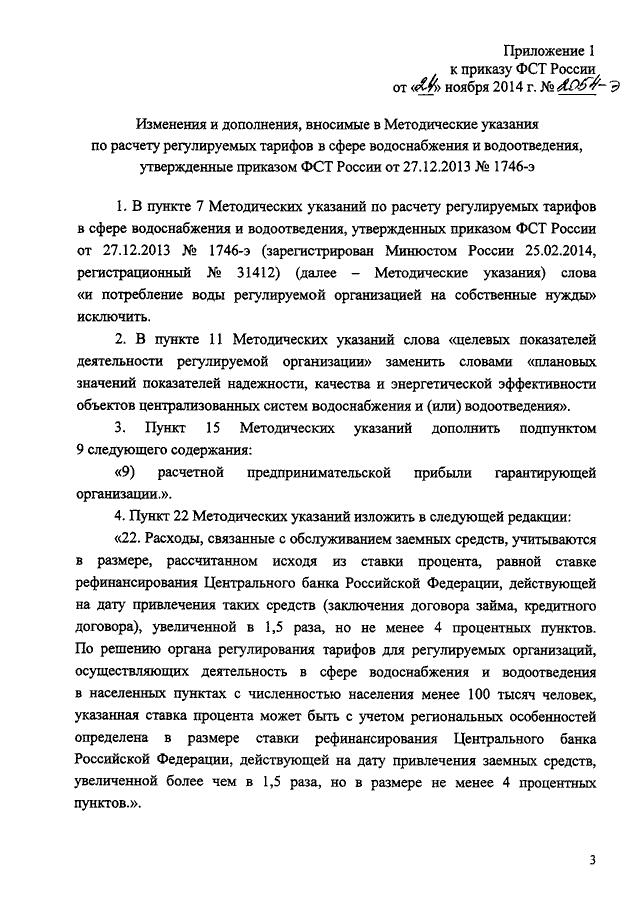 Приложение 1
к приказу ФСТ России
от «24» ноября 2014 г. № 2054-э

Изменения и дополнения, вносимые в Методические указания по расчету регулируемых тарифов в сфере водоснабжения и водоотведения, утвержденные приказом ФСТ России от 27.12.2013 № 1746-э

1. В пункте 7 Методических указаний по расчету регулируемых тарифов в сфере водоснабжения и водоотведения, утвержденных приказом ФСТ России от 27.12.2013 № 1746-э (зарегистрирован Минюстом России 25.02.2014, регистрационный № 31412) (далее – Методические указания) слова «и потребление воды регулируемой организацией на собственные нужды» исключить.

2. В пункте 11 Методических указаний слова «целевых показателей деятельности регулируемой организации» заменить словами «плановых значений показателей надежности, качества и энергетической эффективности объектов централизованных систем водоснабжения и (или) водоотведения».

3. Пункт 15 Методических указаний дополнить подпунктом 9 следующего содержания:

«9) расчетной предпринимательской прибыли гарантирующей организации.».

4. Пункт 22 Методических указаний изложить в следующей редакции:

«22. Расходы, связанные с обслуживанием заемных средств, учитываются в размере, рассчитанном исходя из ставки процента, равной ставке рефинансирования Центрального банка Российской Федерации, действующей на дату привлечения таких средств (заключения договора займа, кредитного договора), увеличенной в 1,5 раза, но не менее 4 процентных пунктов. По решению органа регулирования тарифов для регулируемых организаций, осуществляющих деятельность в сфере водоснабжения и водоотведения в населенных пунктах с численностью населения менее 100 тысяч человек, указанная ставка процента может быть с учетом региональных особенностей определена в размере ставки рефинансирования Центрального банка Российской Федерации, действующей на дату привлечения заемных средств, увеличенной более чем в 1,5 раза, но в размере не менее 4 процентных пунктов.».

3